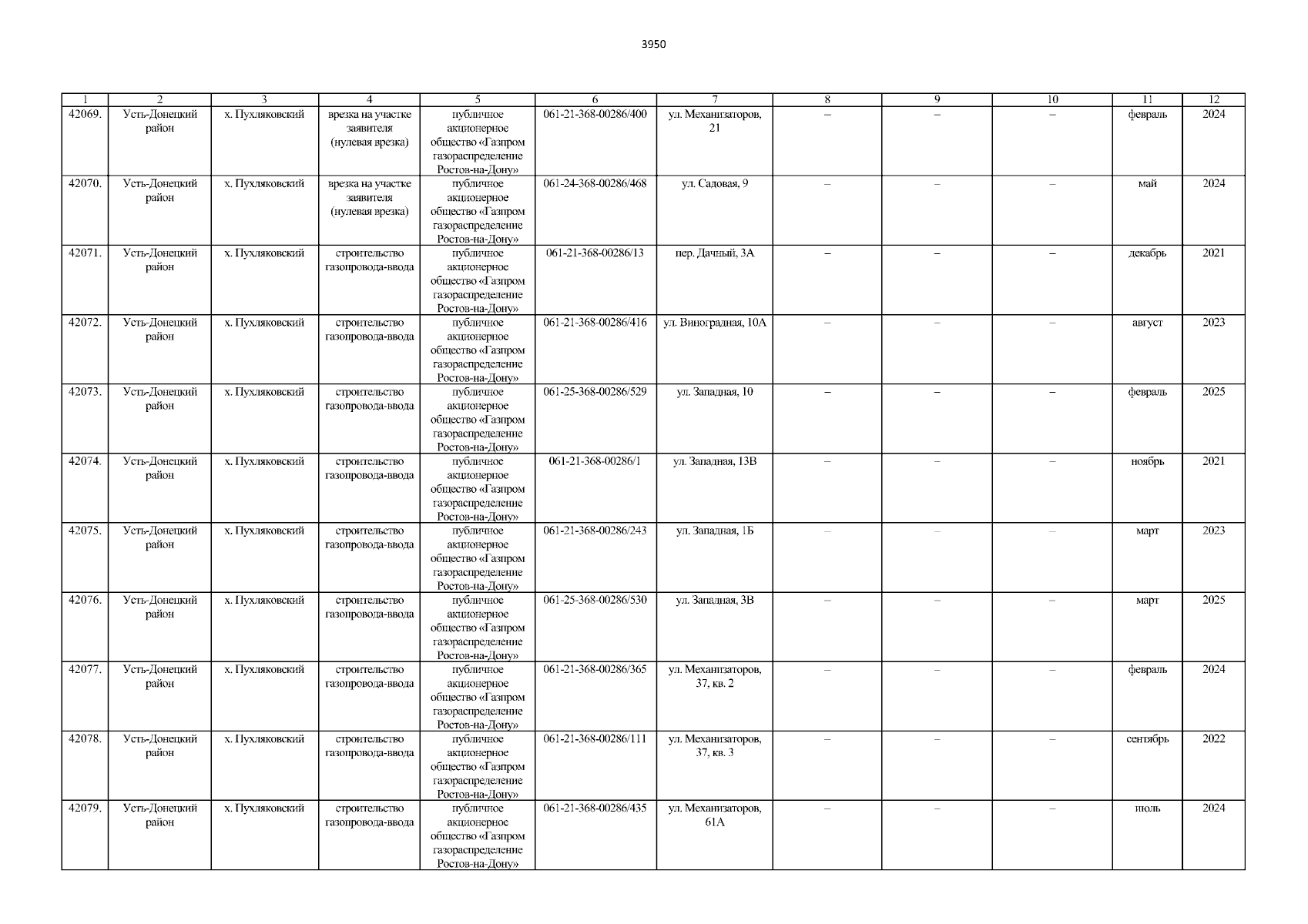 3950

| 1 | 2 | 3 | 4 | 5 | 6 | 7 | 8 | 9 | 10 | 11 | 12 |
|---|---|---|---|---|---|---|---|---|---|---|---|
| 42069. | Усть-Донецкий район | х. Пухляковский | врезка на участке заявителя (нулевая врезка) | публичное акционерное общество «Газпром газораспределение Ростов-на-Дону» | 061-21-368-00286/400 | ул. Механизаторов, 21 | – | – | – | февраль | 2024 |
| 42070. | Усть-Донецкий район | х. Пухляковский | врезка на участке заявителя (нулевая врезка) | публичное акционерное общество «Газпром газораспределение Ростов-на-Дону» | 061-24-368-00286/468 | ул. Садовая, 9 | – | – | – | май | 2024 |
| 42071. | Усть-Донецкий район | х. Пухляковский | строительство газопровода-ввода | публичное акционерное общество «Газпром газораспределение Ростов-на-Дону» | 061-21-368-00286/13 | пер. Дачный, 3А | – | – | – | декабрь | 2021 |
| 42072. | Усть-Донецкий район | х. Пухляковский | строительство газопровода-ввода | публичное акционерное общество «Газпром газораспределение Ростов-на-Дону» | 061-21-368-00286/416 | ул. Виноградная, 10А | – | – | – | август | 2023 |
| 42073. | Усть-Донецкий район | х. Пухляковский | строительство газопровода-ввода | публичное акционерное общество «Газпром газораспределение Ростов-на-Дону» | 061-25-368-00286/529 | ул. Западная, 10 | – | – | – | февраль | 2025 |
| 42074. | Усть-Донецкий район | х. Пухляковский | строительство газопровода-ввода | публичное акционерное общество «Газпром газораспределение Ростов-на-Дону» | 061-21-368-00286/1 | ул. Западная, 13В | – | – | – | ноябрь | 2021 |
| 42075. | Усть-Донецкий район | х. Пухляковский | строительство газопровода-ввода | публичное акционерное общество «Газпром газораспределение Ростов-на-Дону» | 061-21-368-00286/243 | ул. Западная, 1Б | – | – | – | март | 2023 |
| 42076. | Усть-Донецкий район | х. Пухляковский | строительство газопровода-ввода | публичное акционерное общество «Газпром газораспределение Ростов-на-Дону» | 061-25-368-00286/530 | ул. Западная, 3В | – | – | – | март | 2025 |
| 42077. | Усть-Донецкий район | х. Пухляковский | строительство газопровода-ввода | публичное акционерное общество «Газпром газораспределение Ростов-на-Дону» | 061-21-368-00286/365 | ул. Механизаторов, 37, кв. 2 | – | – | – | февраль | 2024 |
| 42078. | Усть-Донецкий район | х. Пухляковский | строительство газопровода-ввода | публичное акционерное общество «Газпром газораспределение Ростов-на-Дону» | 061-21-368-00286/111 | ул. Механизаторов, 37, кв. 3 | – | – | – | сентябрь | 2022 |
| 42079. | Усть-Донецкий район | х. Пухляковский | строительство газопровода-ввода | публичное акционерное общество «Газпром газораспределение Ростов-на-Дону» | 061-21-368-00286/435 | ул. Механизаторов, 61А | – | – | – | июль | 2024 |